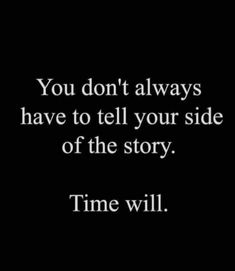 You don't always have to tell your side of the story.

Time will.